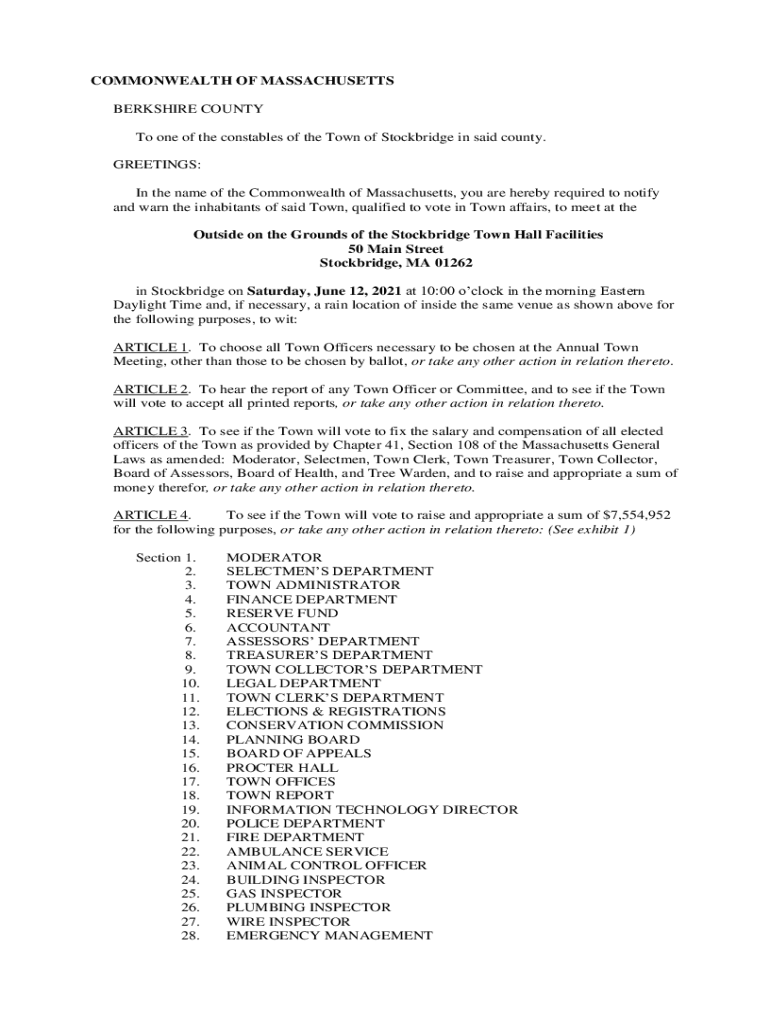 COMMONWEALTH OF MASSACHUSETTS

BERKSHIRE COUNTY

To one of the constables of the Town of Stockbridge in said county.

GREETINGS:

In the name of the Commonwealth of Massachusetts, you are hereby required to notify and warn the inhabitants of said Town, qualified to vote in Town affairs, to meet at the

Outside on the Grounds of the Stockbridge Town Hall Facilities
50 Main Street
Stockbridge, MA 01262

in Stockbridge on Saturday, June 12, 2021 at 10:00 o'clock in the morning Eastern Daylight Time and, if necessary, a rain location of inside the same venue as shown above for the following purposes, to wit:

ARTICLE 1. To choose all Town Officers necessary to be chosen at the Annual Town Meeting, other than those to be chosen by ballot, or take any other action in relation thereto.

ARTICLE 2. To hear the report of any Town Officer or Committee, and to see if the Town will vote to accept all printed reports, or take any other action in relation thereto.

ARTICLE 3. To see if the Town will vote to fix the salary and compensation of all elected officers of the Town as provided by Chapter 41, Section 108 of the Massachusetts General Laws as amended: Moderator, Selectmen, Town Clerk, Town Treasurer, Town Collector, Board of Assessors, Board of Health, and Tree Warden, and to raise and appropriate a sum of money therefor, or take any other action in relation thereto.

ARTICLE 4. To see if the Town will vote to raise and appropriate a sum of $7,554,952 for the following purposes, or take any other action in relation thereto: (See exhibit 1)

Section 1. MODERATOR
2. SELECTMEN'S DEPARTMENT
3. TOWN ADMINISTRATOR
4. FINANCE DEPARTMENT
5. RESERVE FUND
6. ACCOUNTANT
7. ASSESSORS' DEPARTMENT
8. TREASURER'S DEPARTMENT
9. TOWN COLLECTOR'S DEPARTMENT
10. LEGAL DEPARTMENT
11. TOWN CLERK'S DEPARTMENT
12. ELECTIONS & REGISTRATIONS
13. CONSERVATION COMMISSION
14. PLANNING BOARD
15. BOARD OF APPEALS
16. PROCTER HALL
17. TOWN OFFICES
18. TOWN REPORT
19. INFORMATION TECHNOLOGY DIRECTOR
20. POLICE DEPARTMENT
21. FIRE DEPARTMENT
22. AMBULANCE SERVICE
23. ANIMAL CONTROL OFFICER
24. BUILDING INSPECTOR
25. GAS INSPECTOR
26. PLUMBING INSPECTOR
27. WIRE INSPECTOR
28. EMERGENCY MANAGEMENT